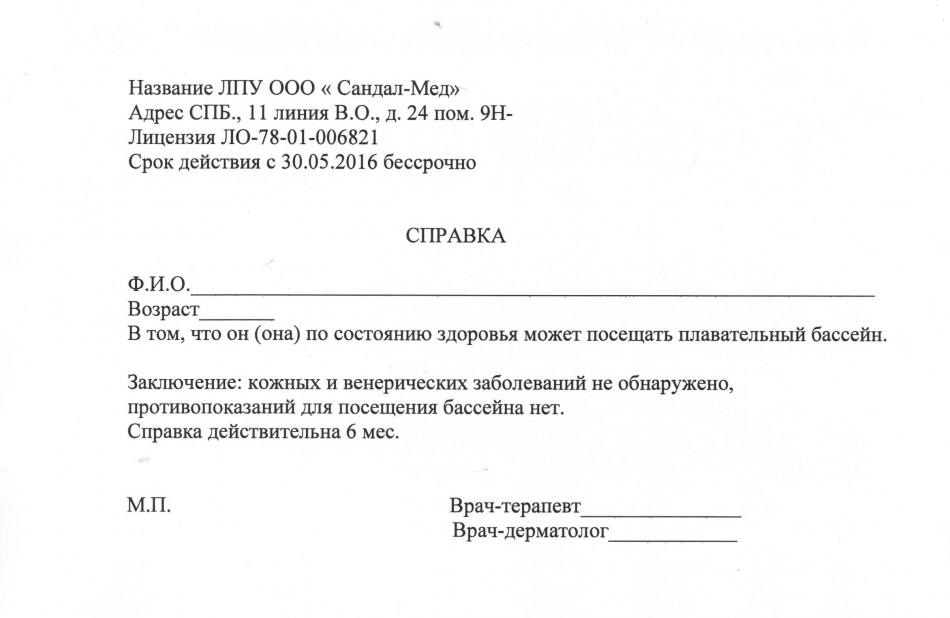 Название ЛПУ ООО « Сандал-Мед»
Адрес СПБ., 11 линия В.О., д. 24 пом. 9Н-
Лицензия ЛО-78-01-006821
Срок действия с 30.05.2016 бессрочно

СПРАВКА

Ф.И.О.____
Возраст____
В том, что он (она) по состоянию здоровья может посещать плавательный бассейн.

Заключение: кожных и венерических заболеваний не обнаружено, противопоказаний для посещения бассейна нет.
Справка действительна 6 мес.

М.П.

Врач-терапевт____
Врач-дерматолог____